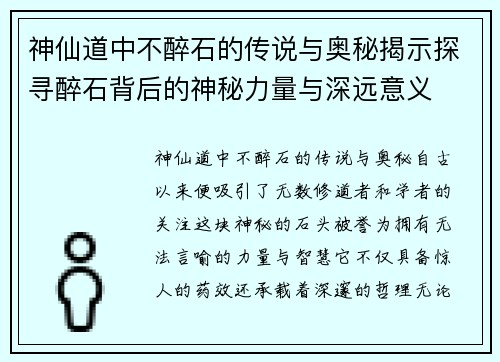 神仙道中不醉石的传说与奥秘揭示探寻醉石背后的神秘力量与深远意义

神仙道中不醉石的传说与奥秘自古以来便吸引了无数修道者和学者的关注这块神秘的石头被誉为拥有无法言喻的力量与智慧它不仅具备惊人的药效还承载着深邃的哲理无论